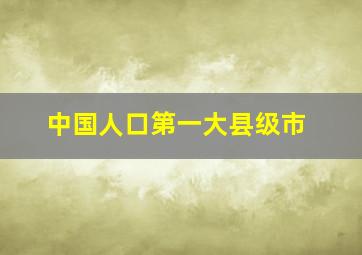 中国人口第一大县级市